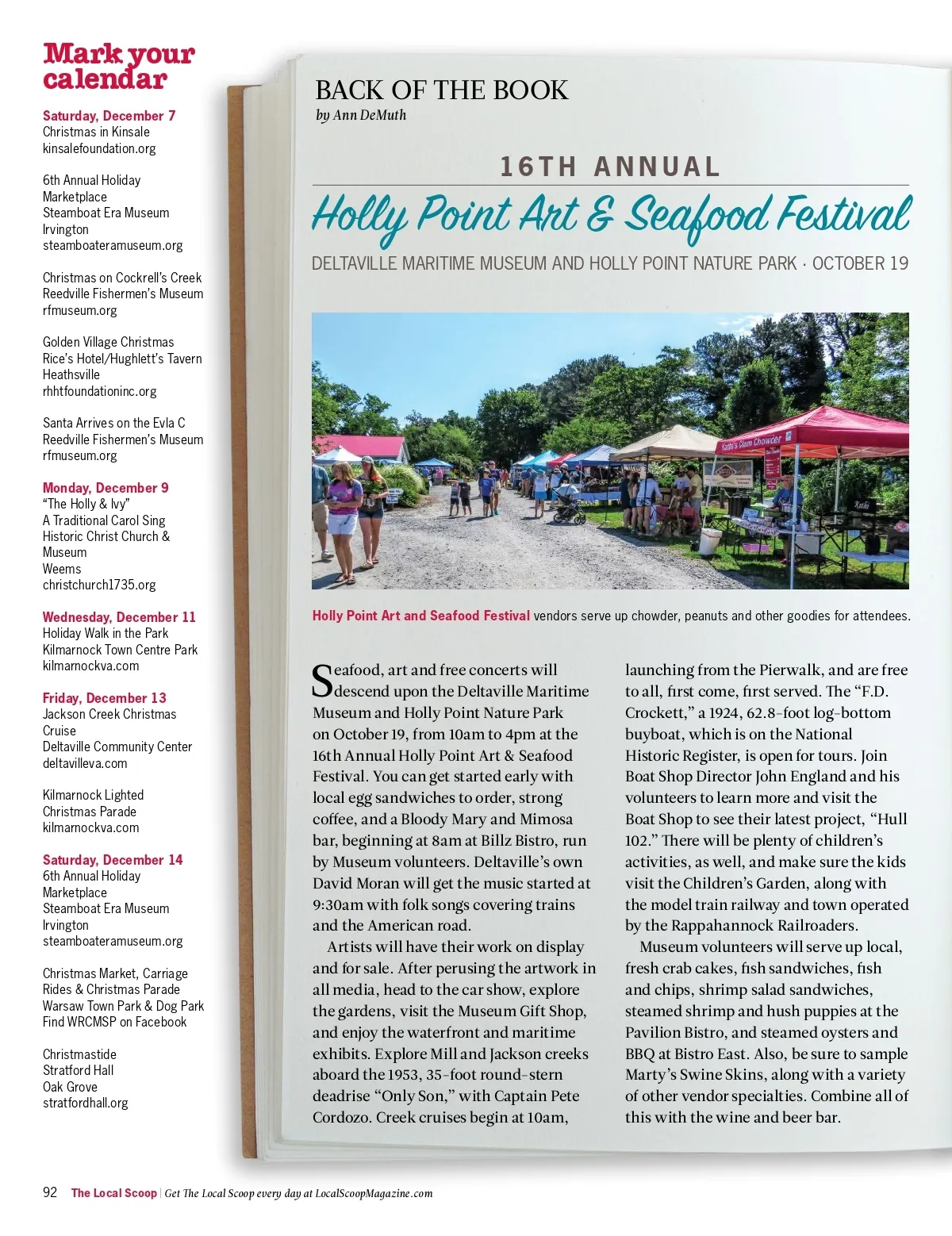 Mark your calendar

Saturday, December 7
Christmas in Kinsale
kinsalefoundation.org

6th Annual Holiday Marketplace
Steamboat Era Museum
Irvington
steamboateramuseum.org

Christmas on Cockrell's Creek
Reedville Fishermen's Museum
rfmuseum.org

Golden Village Christmas
Rice's Hotel/Hughlett's Tavern
Heathsville
rhhtfoundationinc.org

Santa Arrives on the Evla C
Reedville Fishermen's Museum
rfmuseum.org

Monday, December 9
"The Holly & Ivy"
A Traditional Carol Sing
Historic Christ Church & Museum
Weems
christchurch1735.org

Wednesday, December 11
Holiday Walk in the Park
Kilmarnock Town Centre Park
kilmarnockva.com

Friday, December 13
Jackson Creek Christmas Cruise
Deltaville Community Center
deltavilleva.com

Kilmarnock Lighted Christmas Parade
kilmarnockva.com

Saturday, December 14
6th Annual Holiday Marketplace
Steamboat Era Museum
Irvington
steamboateramuseum.org

Christmas Market, Carriage Rides & Christmas Parade
Warsaw Town Park & Dog Park
Find WRCMSP on Facebook

Christmastide
Stratford Hall
Oak Grove
stratfordhall.org

BACK OF THE BOOK
by Ann DeMuth

16TH ANNUAL
Holly Point Art & Seafood Festival
DELTAVILLE MARITIME MUSEUM AND HOLLY POINT NATURE PARK · OCTOBER 19

Kathi's Clam Chowder

Holly Point Art and Seafood Festival vendors serve up chowder, peanuts and other goodies for attendees.

Seafood, art and free concerts will descend upon the Deltaville Maritime Museum and Holly Point Nature Park on October 19, from 10am to 4pm at the 16th Annual Holly Point Art & Seafood Festival. You can get started early with local egg sandwiches to order, strong coffee, and a Bloody Mary and Mimosa bar, beginning at 8am at Billz Bistro, run by Museum volunteers. Deltaville's own David Moran will get the music started at 9:30am with folk songs covering trains and the American road.

Artists will have their work on display and for sale. After perusing the artwork in all media, head to the car show, explore the gardens, visit the Museum Gift Shop, and enjoy the waterfront and maritime exhibits. Explore Mill and Jackson creeks aboard the 1953, 35-foot round-stern deadrise "Only Son," with Captain Pete Cordozo. Creek cruises begin at 10am, launching from the Pierwalk, and are free to all, first come, first served. The "F.D. Crockett," a 1924, 62.8-foot log-bottom buyboat, which is on the National Historic Register, is open for tours. Join Boat Shop Director John England and his volunteers to learn more and visit the Boat Shop to see their latest project, "Hull 102." There will be plenty of children's activities, as well, and make sure the kids visit the Children's Garden, along with the model train railway and town operated by the Rappahannock Railroaders.

Museum volunteers will serve up local, fresh crab cakes, fish sandwiches, fish and chips, shrimp salad sandwiches, steamed shrimp and hush puppies at the Pavilion Bistro, and steamed oysters and BBQ at Bistro East. Also, be sure to sample Marty's Swine Skins, along with a variety of other vendor specialties. Combine all of this with the wine and beer bar.

92 The Local Scoop | Get The Local Scoop every day at LocalScoopMagazine.com